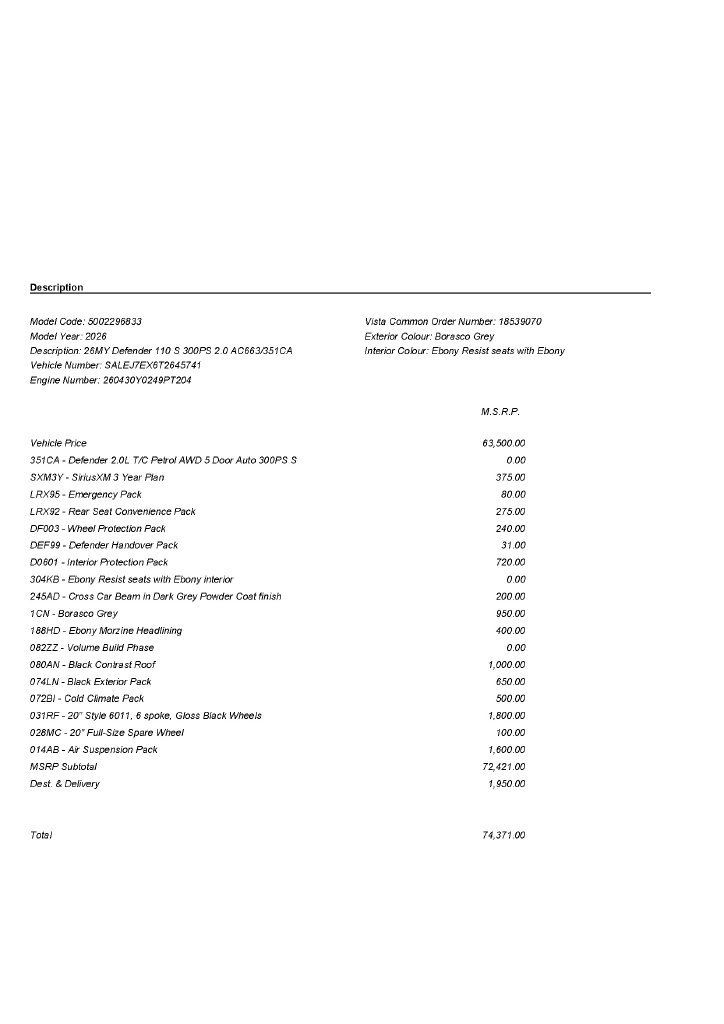 Description

Model Code: 5002296833
Model Year: 2026
Description: 26MY Defender 110 S 300PS 2.0 AC663/351CA
Vehicle Number: SALEJ7EX6T2645741
Engine Number: 260430Y0249PT204

Vista Common Order Number: 18539070
Exterior Colour: Borasco Grey
Interior Colour: Ebony Resist seats with Ebony

M.S.R.P.

Vehicle Price 63,500.00
351CA - Defender 2.0L T/C Petrol AWD 5 Door Auto 300PS S 0.00
SXM3Y - SiriusXM 3 Year Plan 375.00
LRX95 - Emergency Pack 80.00
LRX92 - Rear Seat Convenience Pack 275.00
DF003 - Wheel Protection Pack 240.00
DEF99 - Defender Handover Pack 31.00
D0601 - Interior Protection Pack 720.00
304KB - Ebony Resist seats with Ebony interior 0.00
245AD - Cross Car Beam in Dark Grey Powder Coat finish 200.00
1CN - Borasco Grey 950.00
188HD - Ebony Morzine Headlining 400.00
082ZZ - Volume Build Phase 0.00
080AN - Black Contrast Roof 1,000.00
074LN - Black Exterior Pack 650.00
072BI - Cold Climate Pack 500.00
031RF - 20" Style 6011, 6 spoke, Gloss Black Wheels 1,800.00
028MC - 20" Full-Size Spare Wheel 100.00
014AB - Air Suspension Pack 1,600.00
MSRP Subtotal 72,421.00
Dest. & Delivery 1,950.00

Total 74,371.00